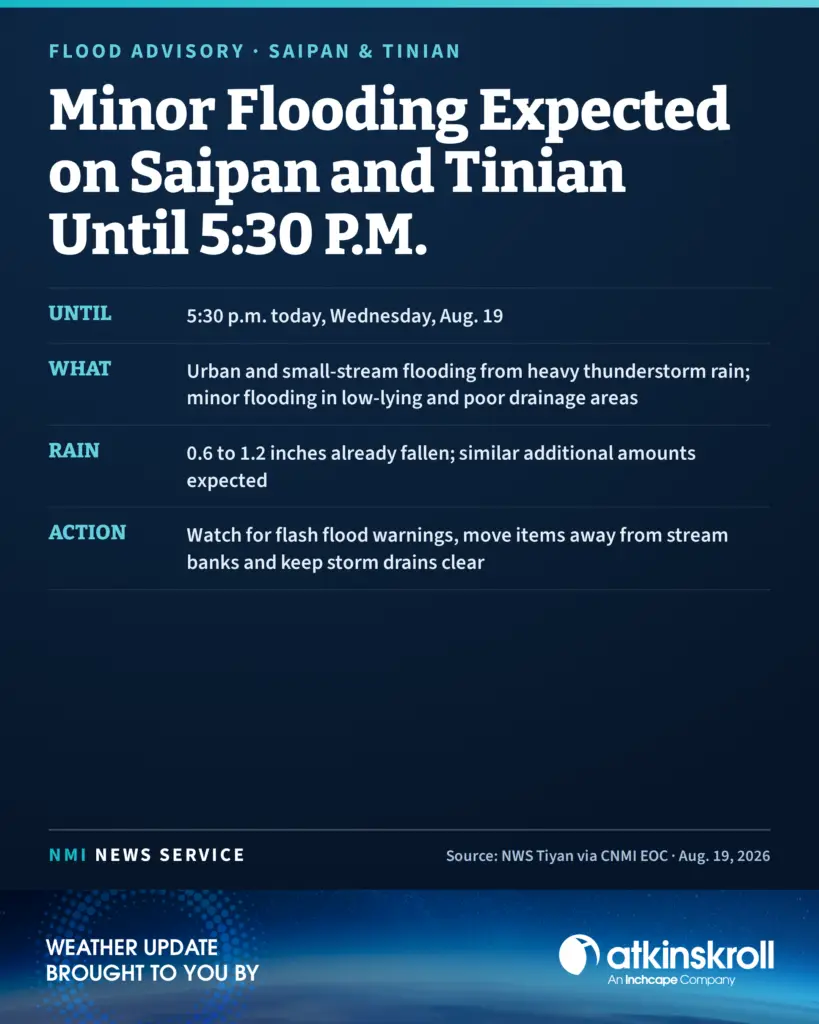 FLOOD ADVISORY · SAIPAN & TINIAN

Minor Flooding Expected on Saipan and Tinian Until 5:30 P.M.

UNTIL
5:30 p.m. today, Wednesday, Aug. 19

WHAT
Urban and small-stream flooding from heavy thunderstorm rain; minor flooding in low-lying and poor drainage areas

RAIN
0.6 to 1.2 inches already fallen; similar additional amounts expected

ACTION
Watch for flash flood warnings, move items away from stream banks and keep storm drains clear

NMI NEWS SERVICE

Source: NWS Tiyan via CNMI EOC · Aug. 19, 2026

WEATHER UPDATE
BROUGHT TO YOU BY

atkinskroll
An Inchcape Company